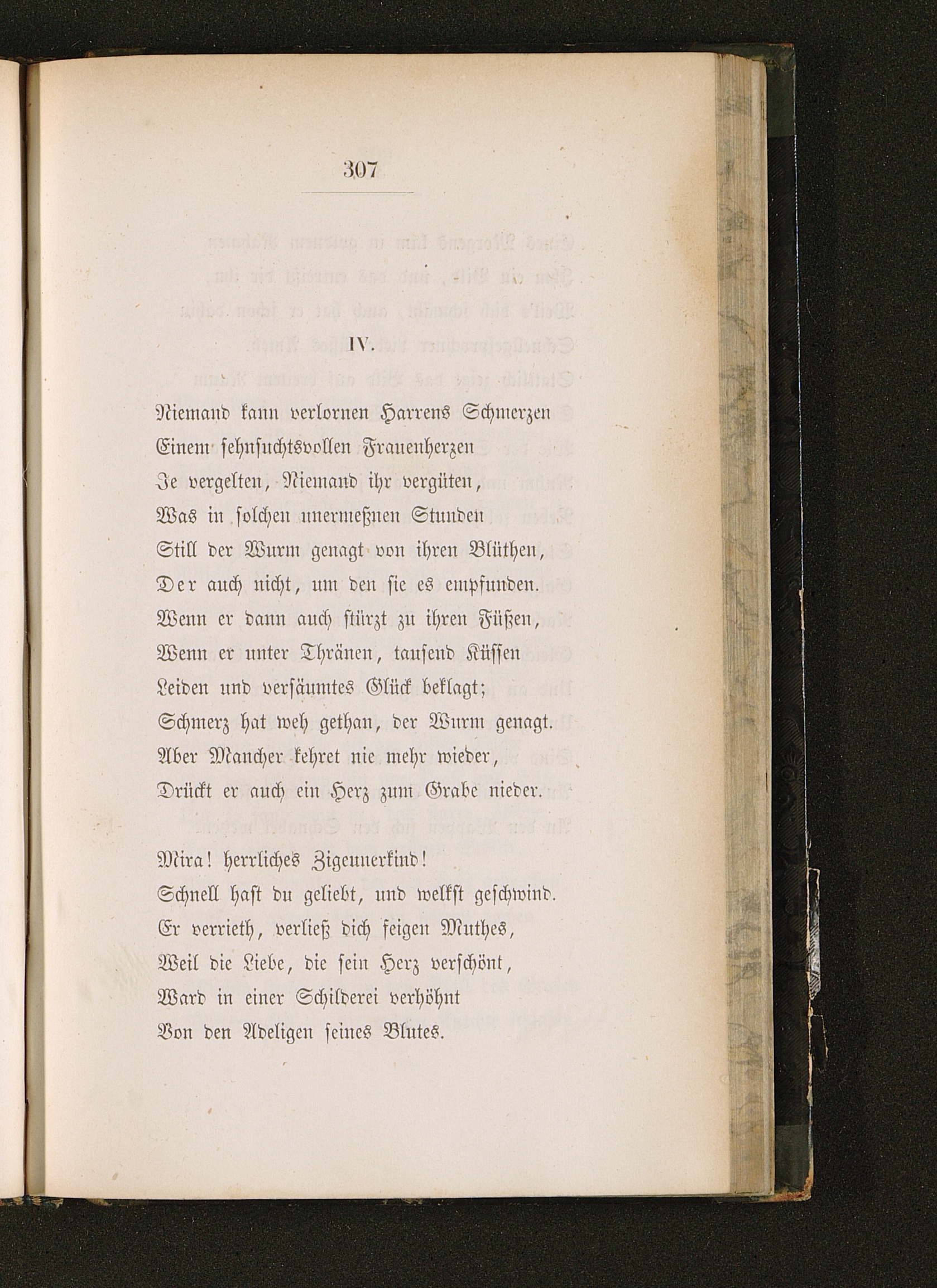 307

IV.

Niemand kann verlornen Harrens Schmerzen
Einem sehnsuchtsvollen Frauenherzen
Je vergelten, Niemand ihr vergüten,
Was in solchen unermeßnen Stunden
Still der Wurm genagt von ihren Blüthen,
Der auch nicht, um den sie es empfunden.
Wenn er dann auch stürzt zu ihren Füßen,
Wenn er unter Thränen, tausend Küssen
Leiden und versäumtes Glück beklagt;
Schmerz hat weh gethan, der Wurm genagt.
Aber Mancher kehret nie mehr wieder,
Drückt er auch ein Herz zum Grabe nieder.

Mira! herrliches Zigeunerkind!
Schnell hast du geliebt, und welkst geschwind.
Er verrieth, verließ dich feigen Muthes,
Weil die Liebe, die sein Herz verschönt,
Ward in einer Schilderei verhöhnt
Von den Adeligen seines Blutes.